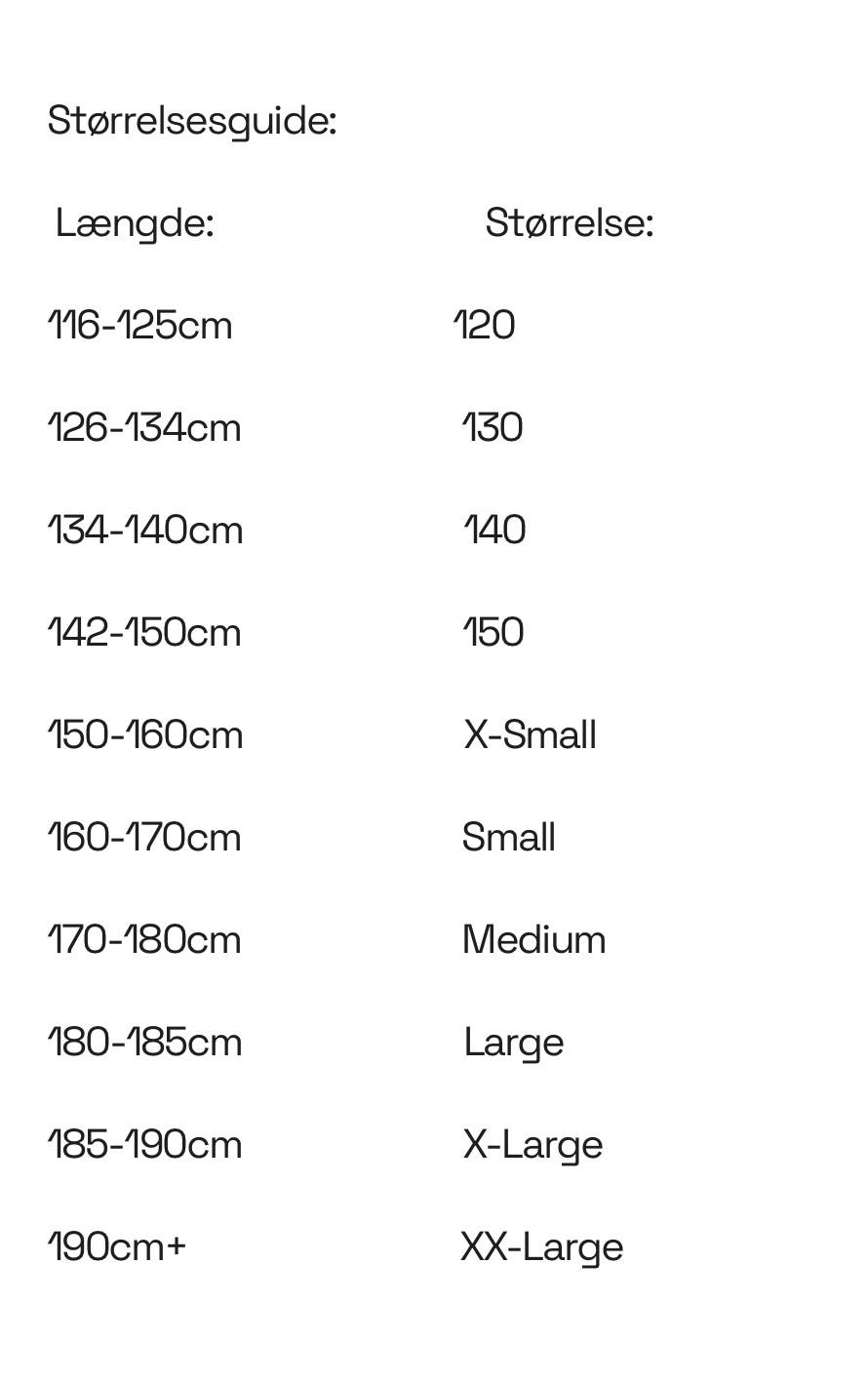 Størrelsesguide:

| Længde: | Størrelse: |
|---|---|
| 116-125cm | 120 |
| 126-134cm | 130 |
| 134-140cm | 140 |
| 142-150cm | 150 |
| 150-160cm | X-Small |
| 160-170cm | Small |
| 170-180cm | Medium |
| 180-185cm | Large |
| 185-190cm | X-Large |
| 190cm+ | XX-Large |